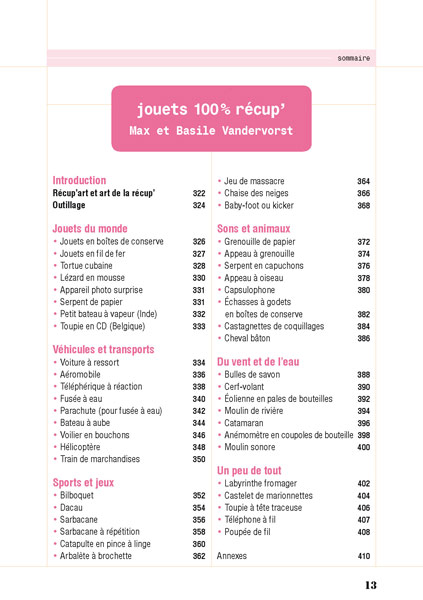 sommaire

jouets 100% récup'
Max et Basile Vandervorst

Introduction
Récup'art et art de la récup' 322
Outillage 324

Jouets du monde
• Jouets en boîtes de conserve 326
• Jouets en fil de fer 327
• Tortue cubaine 328
• Lézard en mousse 330
• Appareil photo surprise 331
• Serpent de papier 331
• Petit bateau à vapeur (Inde) 332
• Toupie en CD (Belgique) 333

Véhicules et transports
• Voiture à ressort 334
• Aéromobile 336
• Téléphérique à réaction 338
• Fusée à eau 340
• Parachute (pour fusée à eau) 342
• Bateau à aube 344
• Voilier en bouchons 346
• Hélicoptère 348
• Train de marchandises 350

Sports et jeux
• Bilboquet 352
• Dacau 354
• Sarbacane 356
• Sarbacane à répétition 358
• Catapulte en pince à linge 360
• Arbalète à brochette 362
• Jeu de massacre 364
• Chaise des neiges 366
• Baby-foot ou kicker 368

Sons et animaux
• Grenouille de papier 372
• Appeau à grenouille 374
• Serpent en capuchons 376
• Appeau à oiseau 378
• Capsulophone 380
• Échasses à godets en boîtes de conserve 382
• Castagnettes de coquillages 384
• Cheval bâton 386

Du vent et de l'eau
• Bulles de savon 388
• Cerf-volant 390
• Éolienne en pales de bouteilles 392
• Moulin de rivière 394
• Catamaran 396
• Anémomètre en coupoles de bouteille 398
• Moulin sonore 400

Un peu de tout
• Labyrinthe fromager 402
• Castelet de marionnettes 404
• Toupie à tête traceuse 406
• Téléphone à fil 407
• Poupée de fil 408

Annexes 410

13